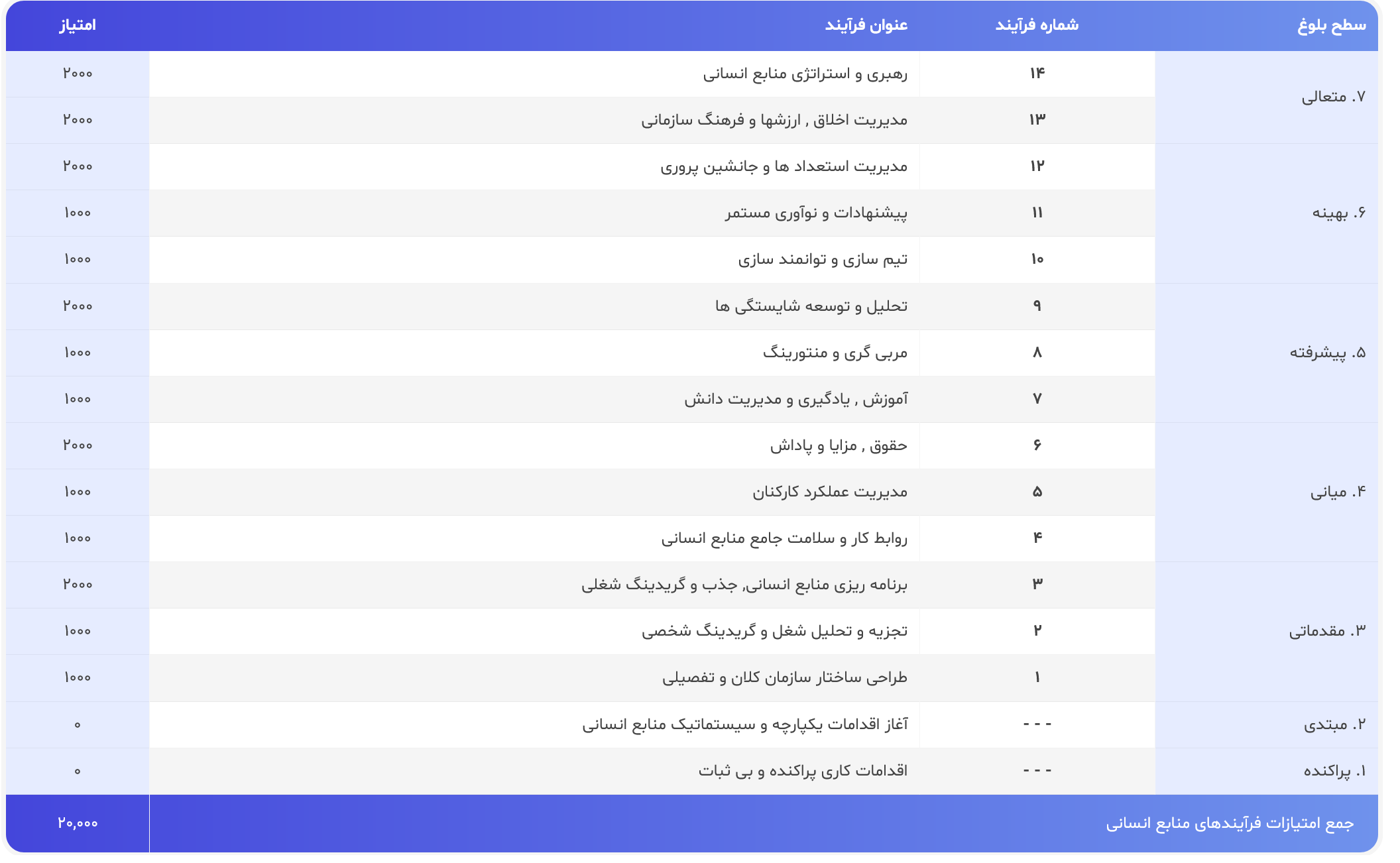 | سطح بلوغ | شماره فرآیند | عنوان فرآیند | امتیاز |
|---|---|---|---|
| ۷. متعالی | ۱۴ | رهبری و استراتژی منابع انسانی | ۲۰۰۰ |
| | ۱۳ | مدیریت اخلاق , ارزشها و فرهنگ سازمانی | ۲۰۰۰ |
| ۶. بهینه | ۱۲ | مدیریت استعداد ها و جانشین پروری | ۲۰۰۰ |
| | ۱۱ | پیشنهادات و نوآوری مستمر | ۱۰۰۰ |
| | ۱۰ | تیم سازی و توانمند سازی | ۱۰۰۰ |
| ۵. پیشرفته | ۹ | تحلیل و توسعه شایستگی ها | ۲۰۰۰ |
| | ۸ | مربی گری و منتورینگ | ۱۰۰۰ |
| | ۷ | آموزش , یادگیری و مدیریت دانش | ۱۰۰۰ |
| ۴. میانی | ۶ | حقوق , مزایا و پاداش | ۲۰۰۰ |
| | ۵ | مدیریت عملکرد کارکنان | ۱۰۰۰ |
| | ۴ | روابط کار و سلامت جامع منابع انسانی | ۱۰۰۰ |
| ۳. مقدماتی | ۳ | برنامه ریزی منابع انسانی, جذب و گریدینگ شغلی | ۲۰۰۰ |
| | ۲ | تجزیه و تحلیل شغل و گریدینگ شخصی | ۱۰۰۰ |
| | ۱ | طراحی ساختار سازمان کلان و تفصیلی | ۱۰۰۰ |
| ۲. مبتدی | - - - | آغاز اقدامات یکپارچه و سیستماتیک منابع انسانی | ۰ |
| ۱. پراکنده | - - - | اقدامات کاری پراکنده و بی ثبات | ۰ |
| جمع امتیازات فرآیندهای منابع انسانی | | | ۲۰,۰۰۰ |